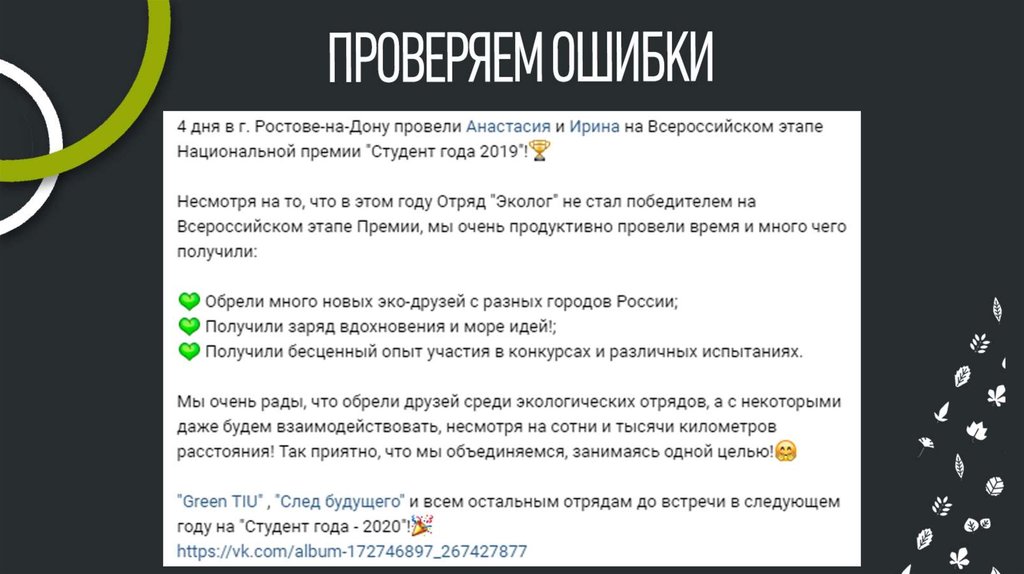 ПРОВЕРЯЕМ ОШИБКИ

4 дня в г. Ростове-на-Дону провели Анастасия и Ирина на Всероссийском этапе Национальной премии "Студент года 2019"!🏆

Несмотря на то, что в этом году Отряд "Эколог" не стал победителем на Всероссийском этапе Премии, мы очень продуктивно провели время и много чего получили:

💚 Обрели много новых эко-друзей с разных городов России;
💚 Получили заряд вдохновения и море идей!;
💚 Получили бесценный опыт участия в конкурсах и различных испытаниях.

Мы очень рады, что обрели друзей среди экологических отрядов, а с некоторыми даже будем взаимодействовать, несмотря на сотни и тысячи километров расстояния! Так приятно, что мы объединяемся, занимаясь одной целью!🤗

"Green TIU" , "След будущего" и всем остальным отрядам до встречи в следующем году на "Студент года - 2020"!🎉
https://vk.com/album-172746897_267427877